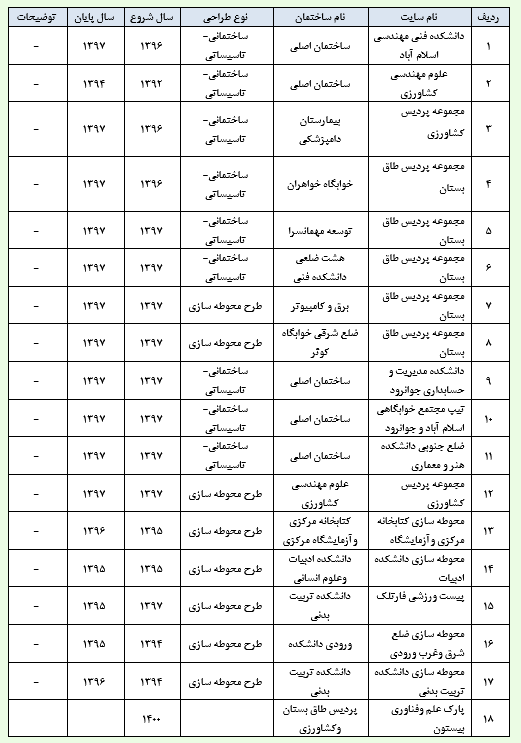 | ردیف | نام سایت | نام ساختمان | نوع طراحی | سال شروع | سال پایان | توضیحات |
|---|---|---|---|---|---|---|
| ۱ | دانشکده فنی مهندسی اسلام آباد | ساختمان اصلی | ساختمانی- تاسیساتی | ۱۳۹۶ | ۱۳۹۷ | - |
| ۲ | علوم مهندسی کشاورزی | ساختمان اصلی | ساختمانی- تاسیساتی | ۱۳۹۲ | ۱۳۹۴ | - |
| ۳ | مجموعه پردیس کشاورزی | بیمارستان دامپزشکی | ساختمانی- تاسیساتی | ۱۳۹۶ | ۱۳۹۷ | - |
| ۴ | مجموعه پردیس طاق بستان | خوابگاه خواهران | ساختمانی- تاسیساتی | ۱۳۹۶ | ۱۳۹۷ | - |
| ۵ | مجموعه پردیس طاق بستان | توسعه مهمانسرا | ساختمانی- تاسیساتی | ۱۳۹۷ | ۱۳۹۷ | - |
| ۶ | مجموعه پردیس طاق بستان | هشت ضلعی دانشکده فنی | ساختمانی- تاسیساتی | ۱۳۹۷ | ۱۳۹۷ | - |
| ۷ | مجموعه پردیس طاق بستان | برق و کامپیوتر | طرح محوطه سازی | ۱۳۹۷ | ۱۳۹۷ | - |
| ۸ | مجموعه پردیس طاق بستان | ضلع شرقی خوابگاه کوثر | طرح محوطه سازی | ۱۳۹۷ | ۱۳۹۷ | - |
| ۹ | دانشکده مدیریت و حسابداری جوانرود | ساختمان اصلی | ساختمانی- تاسیساتی | ۱۳۹۷ | ۱۳۹۷ | - |
| ۱۰ | تیپ مجتمع خوابگاهی اسلام آباد و جوانرود | ساختمان اصلی | ساختمانی- تاسیساتی | ۱۳۹۷ | ۱۳۹۷ | - |
| ۱۱ | ضلع جنوبی دانشکده هنر و معماری | ساختمان اصلی | ساختمانی- تاسیساتی | ۱۳۹۷ | ۱۳۹۷ | - |
| ۱۲ | مجموعه پردیس کشاورزی | علوم مهندسی کشاورزی | طرح محوطه سازی | ۱۳۹۷ | ۱۳۹۷ | - |
| ۱۳ | محوطه سازی کتابخانه مرکزی و آزمایشگاه | کتابخانه مرکزی و آزمایشگاه مرکزی | طرح محوطه سازی | ۱۳۹۵ | ۱۳۹۶ | - |
| ۱۴ | محوطه سازی دانشکده ادبیات | دانشکده ادبیات وعلوم انسانی | طرح محوطه سازی | ۱۳۹۵ | ۱۳۹۵ | - |
| ۱۵ | پیست ورزشی فارتلک | دانشکده تربیت بدنی | طرح محوطه سازی | ۱۳۹۷ | ۱۳۹۵ | - |
| ۱۶ | محوطه سازی ضلع شرق وغرب ورودی | ورودی دانشکده | طرح محوطه سازی | ۱۳۹۴ | ۱۳۹۵ | - |
| ۱۷ | محوطه سازی دانشکده تربیت بدنی | دانشکده تربیت بدنی | طرح محوطه سازی | ۱۳۹۴ | ۱۳۹۶ | - |
| ۱۸ | پارک علم وفناوری بیستون | پردیس طاق بستان وکشاورزی | | ۱۴۰۰ | | |